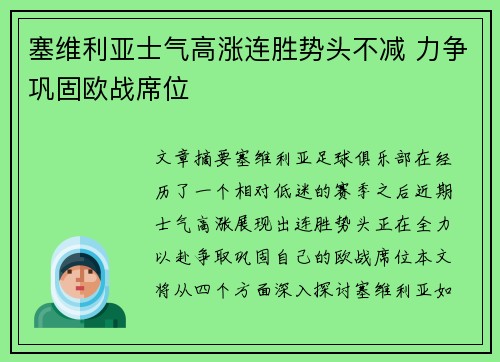 塞维利亚士气高涨连胜势头不减 力争巩固欧战席位

文章摘要塞维利亚足球俱乐部在经历了一个相对低迷的赛季之后近期士气高涨展现出连胜势头正在全力以赴争取巩固自己的欧战席位本文将从四个方面深入探讨塞维利亚如